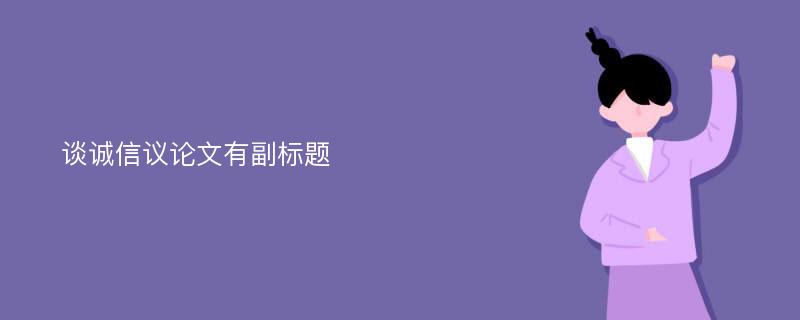 谈诚信议论文有副标题